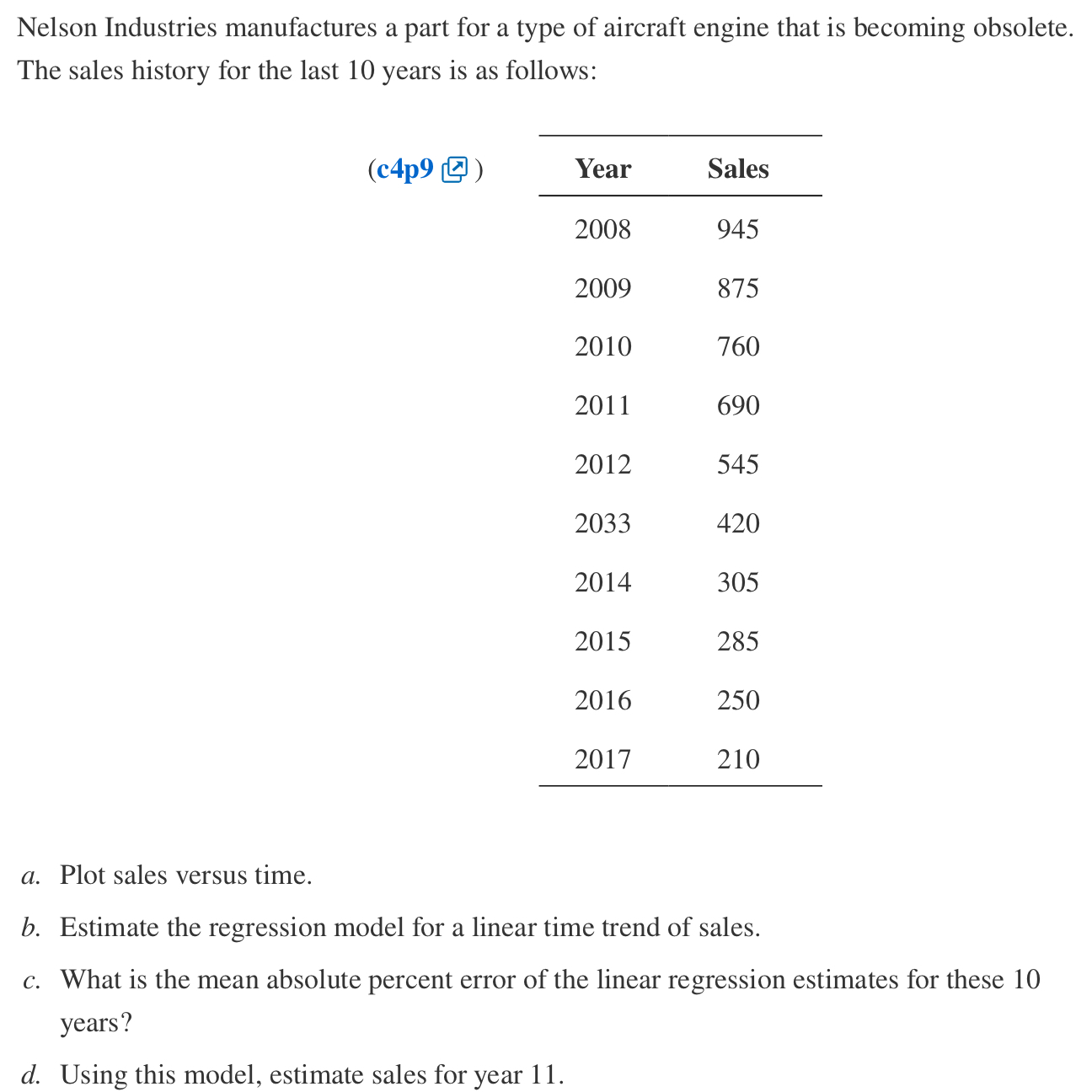 Nelson Industries manufactures a part for a type of aircraft engine that is becoming obsolete. The sales history for the last 10 years is as follows:

(c4p9)

| Year | Sales |
|---|---|
| 2008 | 945 |
| 2009 | 875 |
| 2010 | 760 |
| 2011 | 690 |
| 2012 | 545 |
| 2033 | 420 |
| 2014 | 305 |
| 2015 | 285 |
| 2016 | 250 |
| 2017 | 210 |

a. Plot sales versus time.

b. Estimate the regression model for a linear time trend of sales.

c. What is the mean absolute percent error of the linear regression estimates for these 10 years?

d. Using this model, estimate sales for year 11.